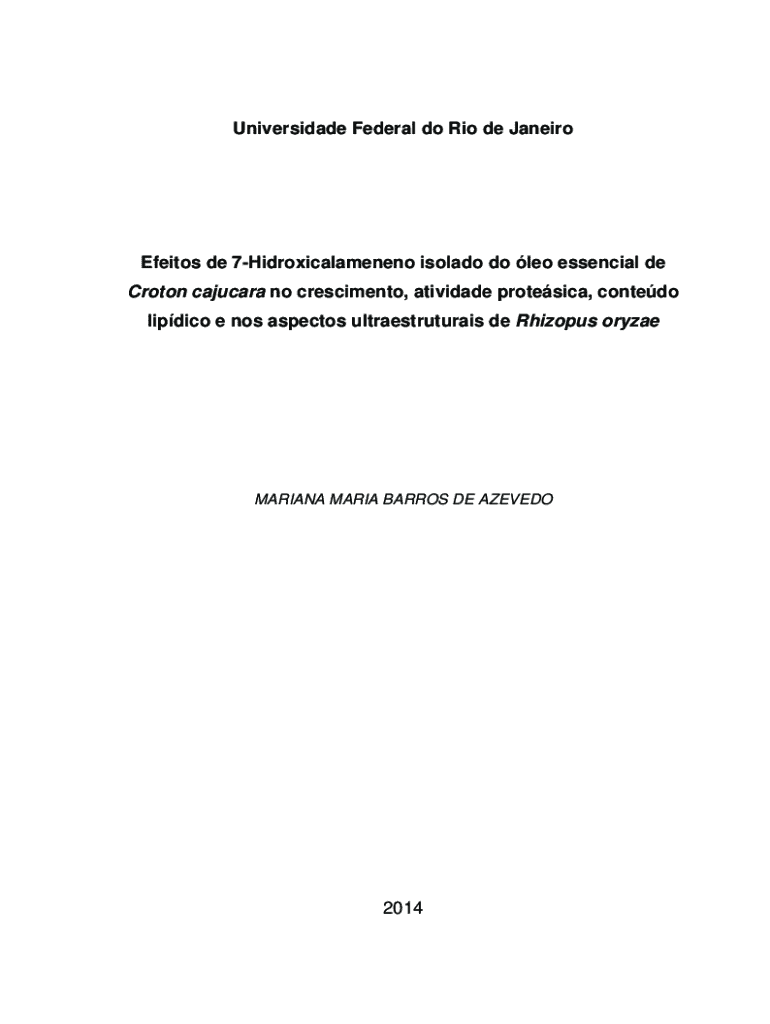 Universidade Federal do Rio de Janeiro

Efeitos de 7-Hidroxicalameneno isolado do óleo essencial de Croton cajucara no crescimento, atividade proteásica, conteúdo lipídico e nos aspectos ultraestruturais de Rhizopus oryzae

MARIANA MARIA BARROS DE AZEVEDO

2014